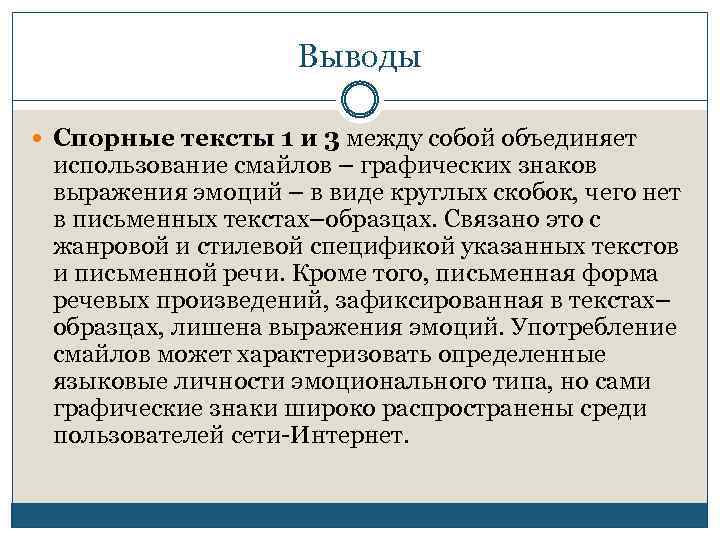 Выводы

Спорные тексты 1 и 3 между собой объединяет использование смайлов – графических знаков выражения эмоций – в виде круглых скобок, чего нет в письменных текстах–образцах. Связано это с жанровой и стилевой спецификой указанных текстов и письменной речи. Кроме того, письменная форма речевых произведений, зафиксированная в текстах–образцах, лишена выражения эмоций. Употребление смайлов может характеризовать определенные языковые личности эмоционального типа, но сами графические знаки широко распространены среди пользователей сети-Интернет.